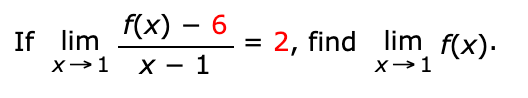 If $\lim_{x \to 1} \frac{f(x) - 6}{x - 1} = 2$, find $\lim_{x \to 1} f(x)$.